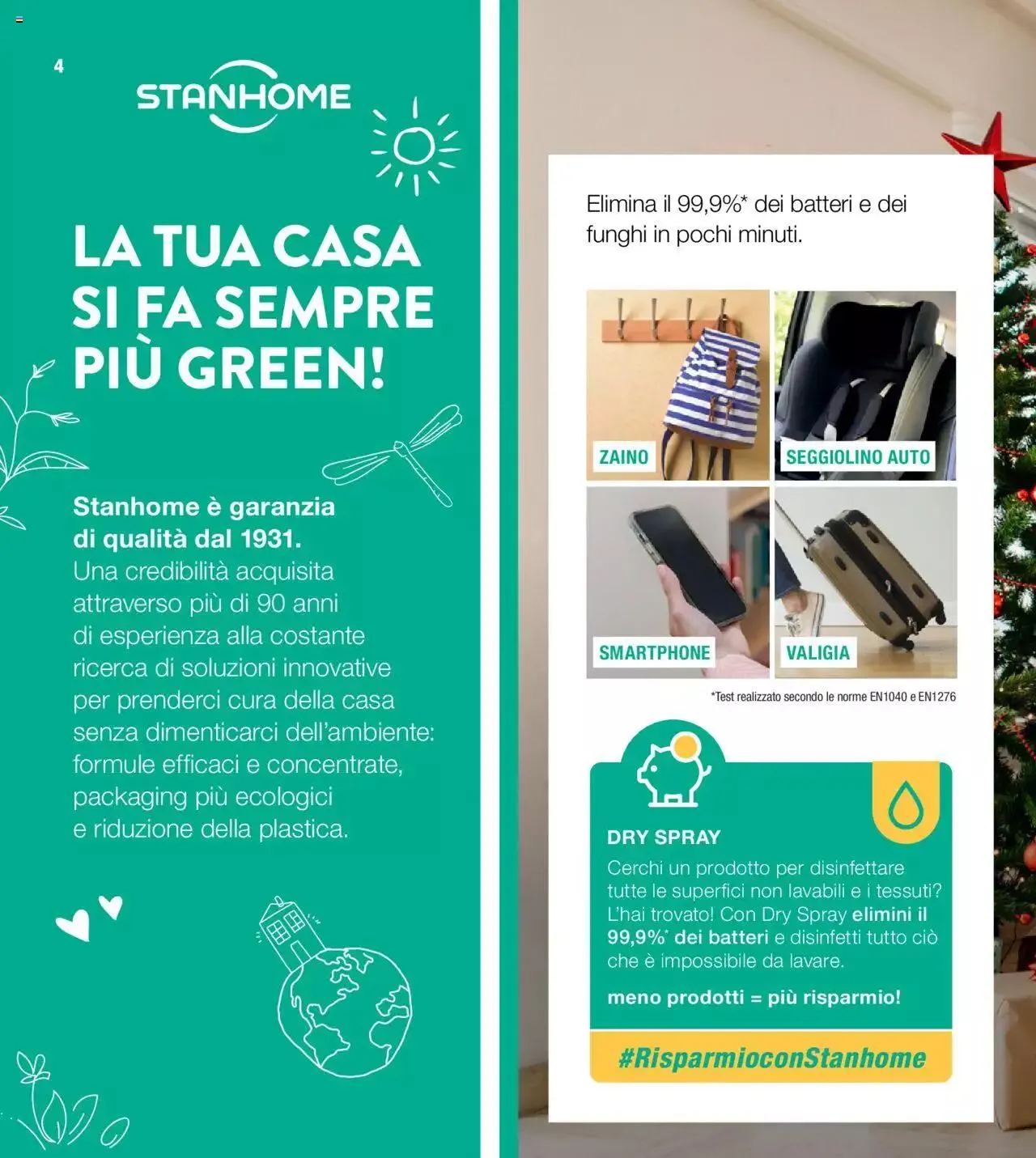 4

STANHOME

LA TUA CASA SI FA SEMPRE PIÙ GREEN!

Stanhome è garanzia di qualità dal 1931.
Una credibilità acquisita attraverso più di 90 anni di esperienza alla costante ricerca di soluzioni innovative per prenderci cura della casa senza dimenticarci dell'ambiente: formule efficaci e concentrate, packaging più ecologici e riduzione della plastica.

Elimina il 99,9%* dei batteri e dei funghi in pochi minuti.

ZAINO
SEGGIOLINO AUTO
SMARTPHONE
VALIGIA

*Test realizzato secondo le norme EN1040 e EN1276

DRY SPRAY
Cerchi un prodotto per disinfettare tutte le superfici non lavabili e i tessuti? L'hai trovato! Con Dry Spray elimini il 99,9%* dei batteri e disinfetti tutto ciò che è impossibile da lavare.

meno prodotti = più risparmio!

#RisparmioconStanhome